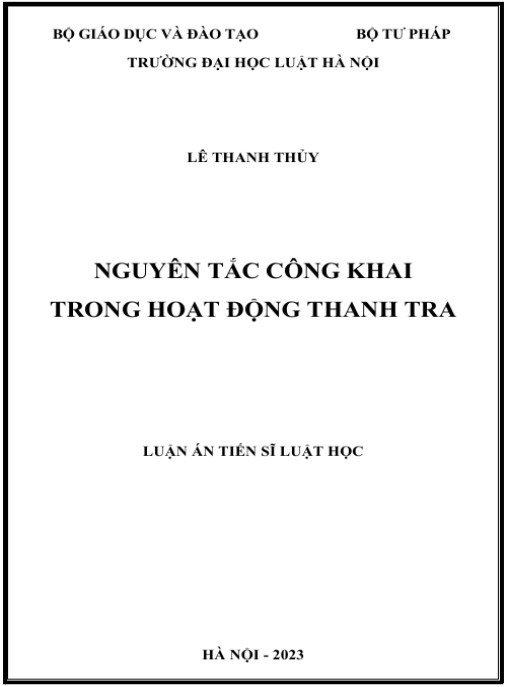 BỘ GIÁO DỤC VÀ ĐÀO TẠO BỘ TƯ PHÁP
TRƯỜNG ĐẠI HỌC LUẬT HÀ NỘI

LÊ THANH THỦY

NGUYÊN TẮC CÔNG KHAI
TRONG HOẠT ĐỘNG THANH TRA

LUẬN ÁN TIẾN SĨ LUẬT HỌC

HÀ NỘI - 2023